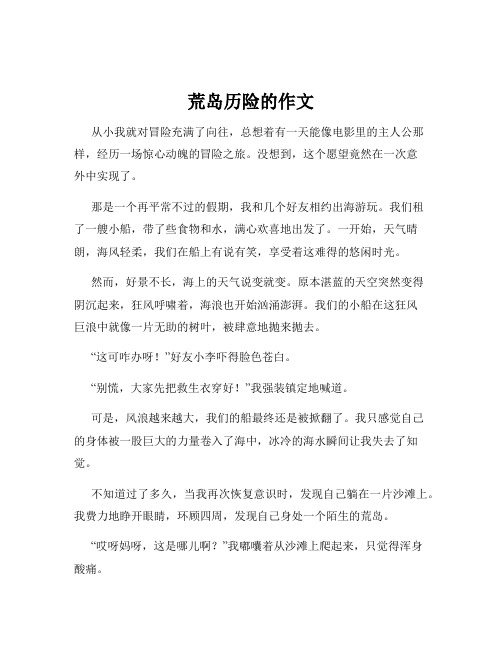 荒岛历险的作文

从小我就对冒险充满了向往，总想着有一天能像电影里的主人公那样，经历一场惊心动魄的冒险之旅。没想到，这个愿望竟然在一次意外中实现了。

那是一个再平常不过的假期，我和几个好友相约出海游玩。我们租了一艘小船，带了些食物和水，满心欢喜地出发了。一开始，天气晴朗，海风轻柔，我们在船上有说有笑，享受着这难得的悠闲时光。

然而，好景不长，海上的天气说变就变。原本湛蓝的天空突然变得阴沉起来，狂风呼啸着，海浪也开始汹涌澎湃。我们的小船在这狂风巨浪中就像一片无助的树叶，被肆意地抛来抛去。

“这可咋办呀！”好友小李吓得脸色苍白。

“别慌，大家先把救生衣穿好！”我强装镇定地喊道。

可是，风浪越来越大，我们的船最终还是被掀翻了。我只感觉自己的身体被一股巨大的力量卷入了海中，冰冷的海水瞬间让我失去了知觉。

不知道过了多久，当我再次恢复意识时，发现自己躺在一片沙滩上。我费力地睁开眼睛，环顾四周，发现自己身处一个陌生的荒岛。

“哎呀妈呀，这是哪儿啊？”我嘟囔着从沙滩上爬起来，只觉得浑身酸痛。